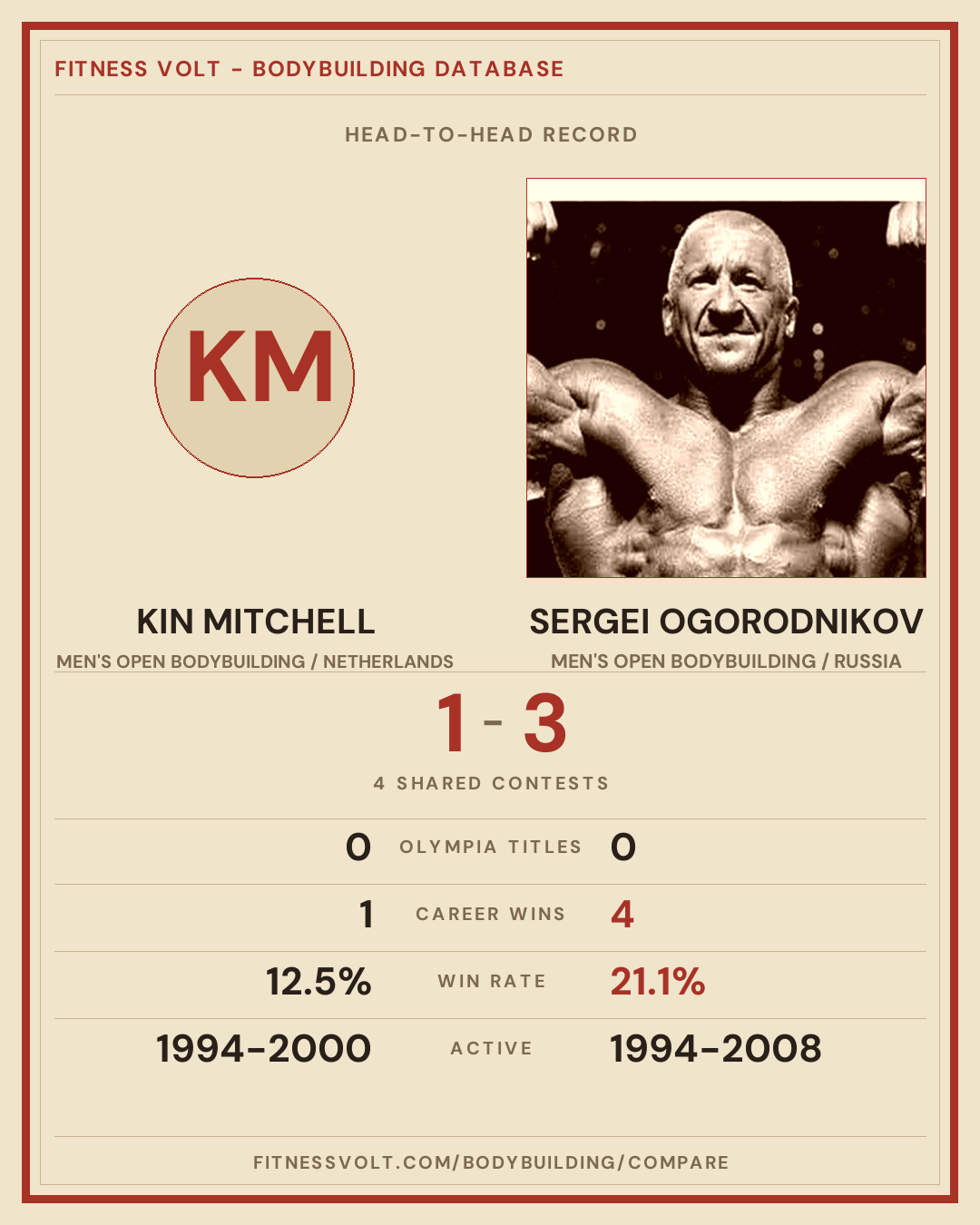 FITNESS VOLT - BODYBUILDING DATABASE

HEAD-TO-HEAD RECORD

KM

KIN MITCHELL

MEN'S OPEN BODYBUILDING / NETHERLANDS

SERGEI OGORODNIKOV

MEN'S OPEN BODYBUILDING / RUSSIA

1 - 3

4 SHARED CONTESTS

0 OLYMPIA TITLES 0

1 CAREER WINS 4

12.5% WIN RATE 21.1%

1994-2000 ACTIVE 1994-2008

FITNESSVOLT.COM/BODYBUILDING/COMPARE